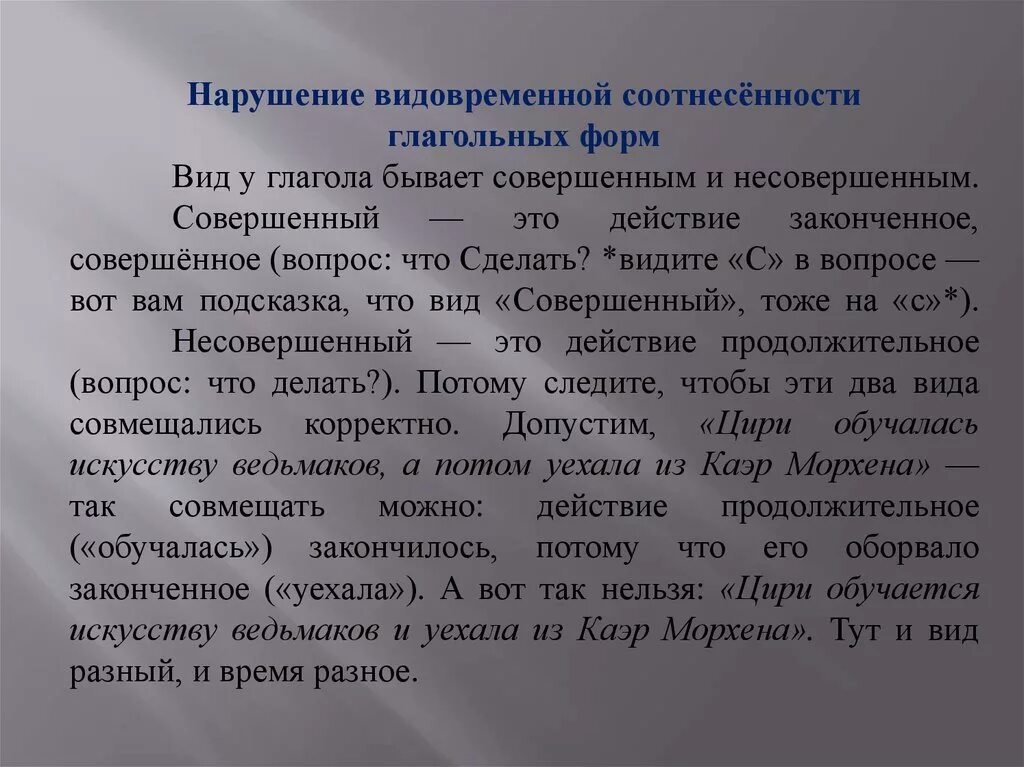 Нарушение видовременной соотнесённости глагольных форм

Вид у глагола бывает совершенным и несовершенным.

Совершенный — это действие законченное, совершённое (вопрос: что Сделать? *видите «С» в вопросе — вот вам подсказка, что вид «Совершенный», тоже на «с»*).

Несовершенный — это действие продолжительное (вопрос: что делать?). Потому следите, чтобы эти два вида совмещались корректно. Допустим, «Цири обучалась искусству ведьмаков, а потом уехала из Каэр Морхена» — так совмещать можно: действие продолжительное («обучалась») закончилось, потому что его оборвало законченное («уехала»). А вот так нельзя: «Цири обучается искусству ведьмаков и уехала из Каэр Морхена». Тут и вид разный, и время разное.